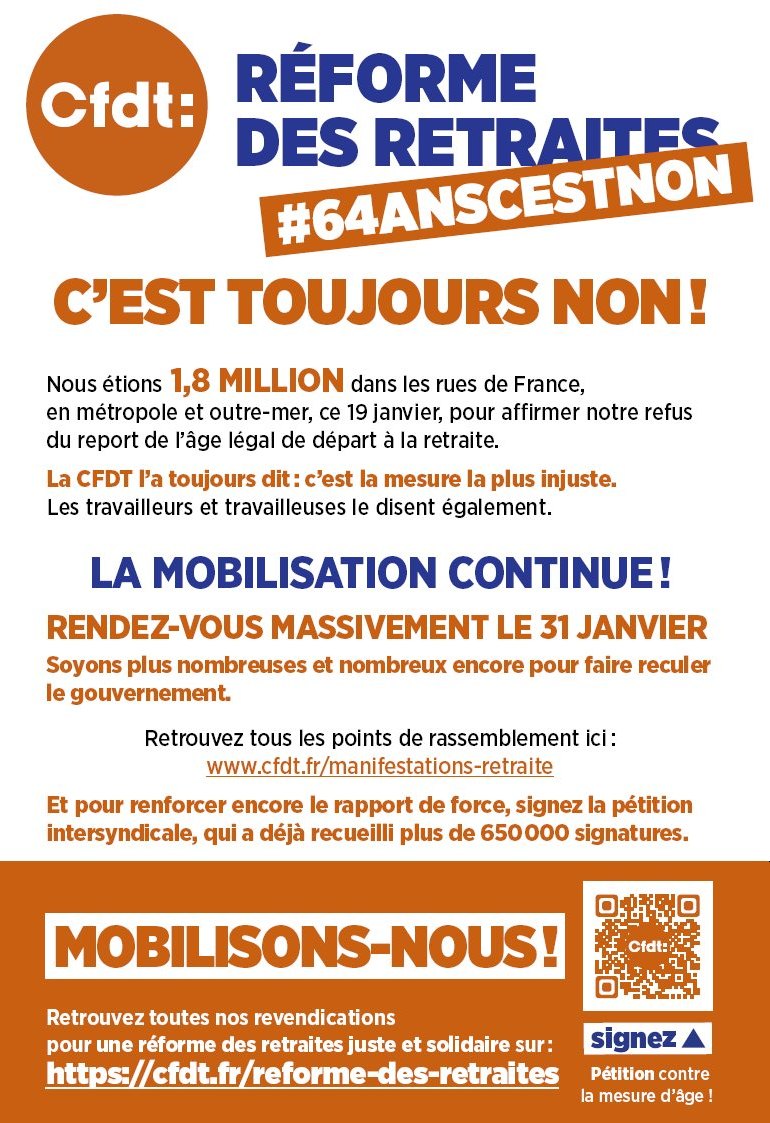 Cfdt:

RÉFORME DES RETRAITES

#64ANSCESTNON

C'EST TOUJOURS NON !

Nous étions 1,8 MILLION dans les rues de France, en métropole et outre-mer, ce 19 janvier, pour affirmer notre refus du report de l'âge légal de départ à la retraite.

La CFDT l'a toujours dit : c'est la mesure la plus injuste. Les travailleurs et travailleuses le disent également.

LA MOBILISATION CONTINUE !

RENDEZ-VOUS MASSIVEMENT LE 31 JANVIER

Soyons plus nombreuses et nombreux encore pour faire reculer le gouvernement.

Retrouvez tous les points de rassemblement ici : www.cfdt.fr/manifestations-retraite

Et pour renforcer encore le rapport de force, signez la pétition intersyndicale, qui a déjà recueilli plus de 650 000 signatures.

MOBILISONS-NOUS !

Retrouvez toutes nos revendications pour une réforme des retraites juste et solidaire sur : https://cfdt.fr/reforme-des-retraites

Cfdt:

signez

Pétition contre la mesure d'âge !